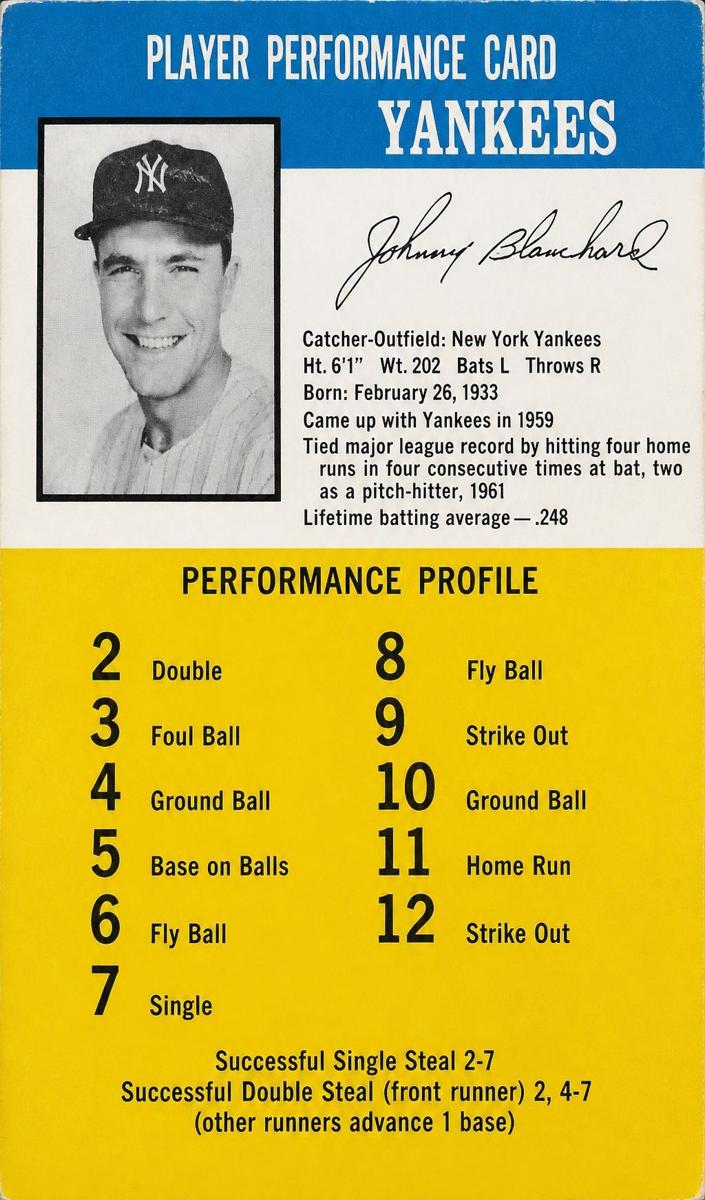 PLAYER PERFORMANCE CARD
YANKEES

NY

Johnny Blanchard

Catcher-Outfield: New York Yankees
Ht. 6'1" Wt. 202 Bats L Throws R
Born: February 26, 1933
Came up with Yankees in 1959
Tied major league record by hitting four home runs in four consecutive times at bat, two as a pitch-hitter, 1961
Lifetime batting average — .248

PERFORMANCE PROFILE

2 Double
3 Foul Ball
4 Ground Ball
5 Base on Balls
6 Fly Ball
7 Single

8 Fly Ball
9 Strike Out
10 Ground Ball
11 Home Run
12 Strike Out

Successful Single Steal 2-7
Successful Double Steal (front runner) 2, 4-7
(other runners advance 1 base)